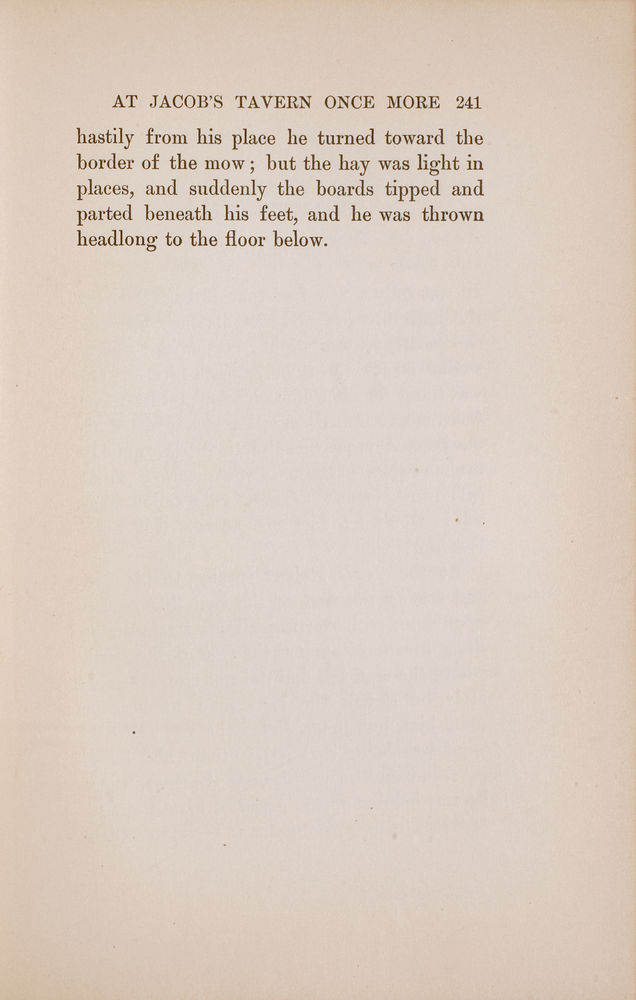 AT JACOB'S TAVERN ONCE MORE 241

hastily from his place he turned toward the border of the mow; but the hay was light in places, and suddenly the boards tipped and parted beneath his feet, and he was thrown headlong to the floor below.